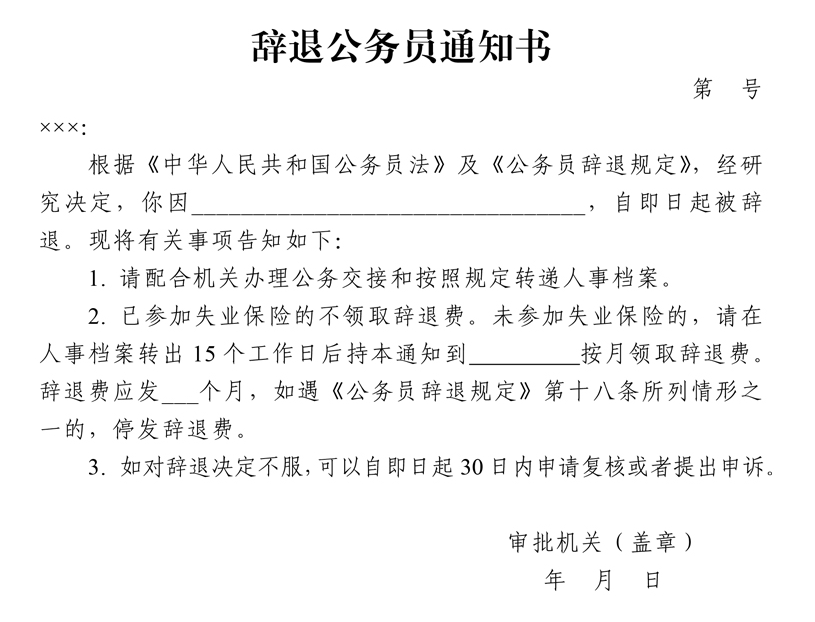 辞退公务员通知书

第 号

×××:

根据《中华人民共和国公务员法》及《公务员辞退规定》,经研究决定,你因____,自即日起被辞退。现将有关事项告知如下:

1.请配合机关办理公务交接和按照规定转递人事档案。

2.已参加失业保险的不领取辞退费。未参加失业保险的,请在人事档案转出15个工作日后持本通知到____按月领取辞退费。辞退费应发____个月,如遇《公务员辞退规定》第十八条所列情形之一的,停发辞退费。

3.如对辞退决定不服,可以自即日起30日内申请复核或者提出申诉。

审批机关(盖章)

年 月 日